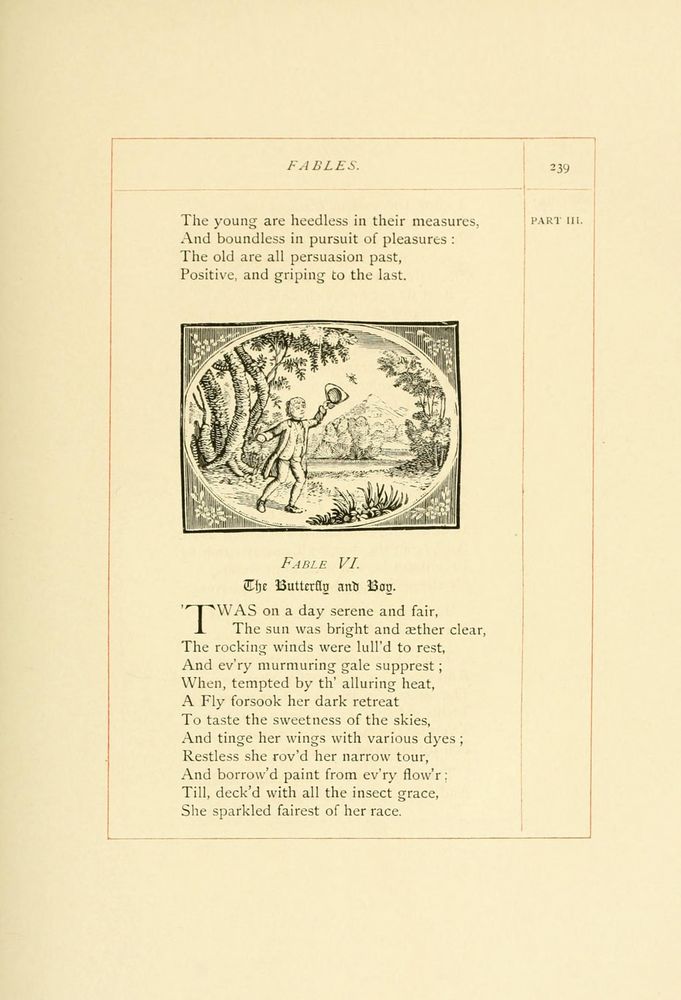 FABLES.

239

PART III.

The young are heedless in their measures,
And boundless in pursuit of pleasures :
The old are all persuasion past,
Positive, and griping to the last.

FABLE VI.

The Butterfly and Boy.

'TWAS on a day serene and fair,
The sun was bright and æther clear,
The rocking winds were lull'd to rest,
And ev'ry murmuring gale supprest ;
When, tempted by th' alluring heat,
A Fly forsook her dark retreat
To taste the sweetness of the skies,
And tinge her wings with various dyes ;
Restless she rov'd her narrow tour,
And borrow'd paint from ev'ry flow'r ;
Till, deck'd with all the insect grace,
She sparkled fairest of her race.